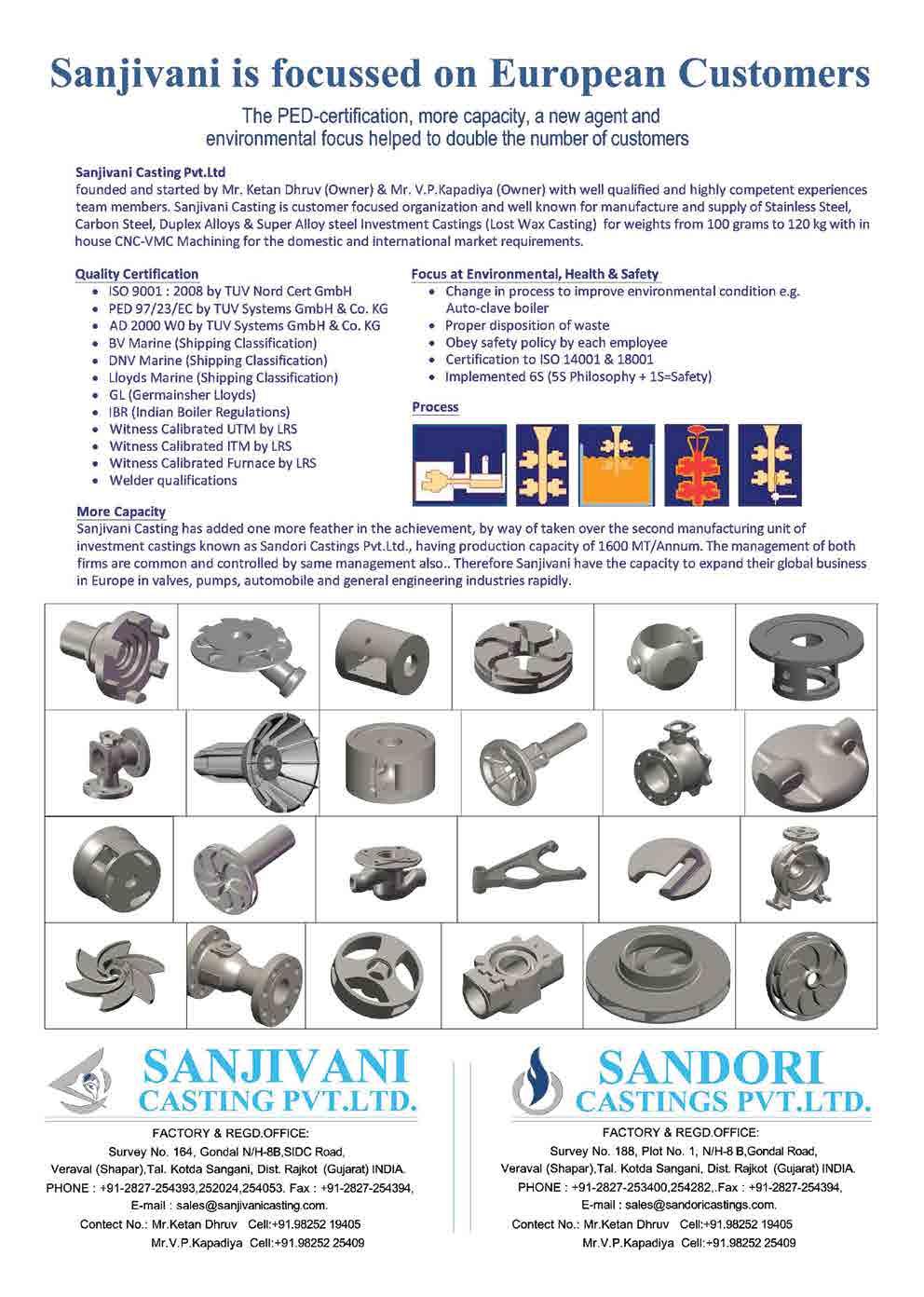 Sanjivani is focussed on European Customers

The PED-certification, more capacity, a new agent and environmental focus helped to double the number of customers

Sanjivani Casting Pvt.Ltd
founded and started by Mr. Ketan Dhruv (Owner) & Mr. V.P.Kapadiya (Owner) with well qualified and highly competent experiences team members. Sanjivani Casting is customer focused organization and well known for manufacture and supply of Stainless Steel, Carbon Steel, Duplex Alloys & Super Alloy steel Investment Castings (Lost Wax Casting) for weights from 100 grams to 120 kg with in house CNC-VMC Machining for the domestic and international market requirements.

Quality Certification
• ISO 9001 : 2008 by TUV Nord Cert GmbH
• PED 97/23/EC by TUV Systems GmbH & Co. KG
• AD 2000 W0 by TUV Systems GmbH & Co. KG
• BV Marine (Shipping Classification)
• DNV Marine (Shipping Classification)
• Lloyds Marine (Shipping Classification)
• GL (Germainsher Lloyds)
• IBR (Indian Boiler Regulations)
• Witness Calibrated UTM by LRS
• Witness Calibrated ITM by LRS
• Witness Calibrated Furnace by LRS
• Welder qualifications

Focus at Environmental, Health & Safety
• Change in process to improve environmental condition e.g. Auto-clave boiler
• Proper disposition of waste
• Obey safety policy by each employee
• Certification to ISO 14001 & 18001
• Implemented 6S (5S Philosophy + 1S=Safety)

Process

More Capacity
Sanjivani Casting has added one more feather in the achievement, by way of taken over the second manufacturing unit of investment castings known as Sandori Castings Pvt.Ltd., having production capacity of 1600 MT/Annum. The management of both firms are common and controlled by same management also.. Therefore Sanjivani have the capacity to expand their global business in Europe in valves, pumps, automobile and general engineering industries rapidly.

SANJIVANI
CASTING PVT.LTD.

FACTORY & REGD.OFFICE:
Survey No. 164, Gondal N/H-8B,SIDC Road,
Veraval (Shapar),Tal. Kotda Sangani, Dist. Rajkot (Gujarat) INDIA.
PHONE : +91-2827-254393,252024,254053. Fax : +91-2827-254394,
E-mail : sales@sanjivanicasting.com.
Contect No.: Mr.Ketan Dhruv Cell:+91.98252 19405
Mr.V.P.Kapadiya Cell:+91.98252 25409

SANDORI
CASTINGS PVT.LTD.

FACTORY & REGD.OFFICE:
Survey No. 188, Plot No. 1, N/H-8 B,Gondal Road,
Veraval (Shapar),Tal. Kotda Sangani, Dist. Rajkot (Gujarat) INDIA.
PHONE : +91-2827-253400,254282,.Fax : +91-2827-254394,
E-mail : sales@sandoricastings.com.
Contect No.: Mr.Ketan Dhruv Cell:+91.98252 19405
Mr.V.P.Kapadiya Cell:+91.98252 25409